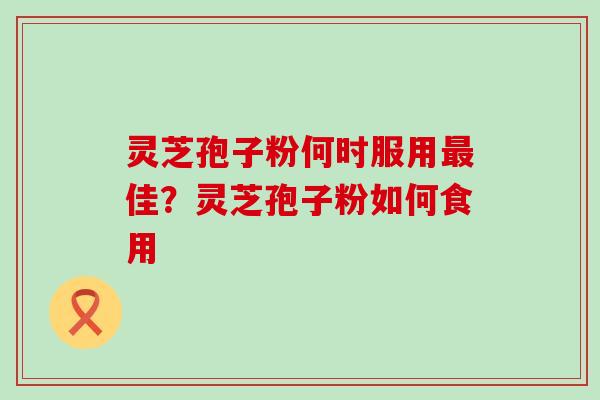 灵芝孢子粉何时服用最佳？灵芝孢子粉如何食用